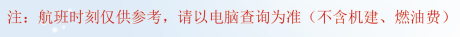 注：航班时刻仅供参考，请以电脑查询为准（不含机建、燃油费）